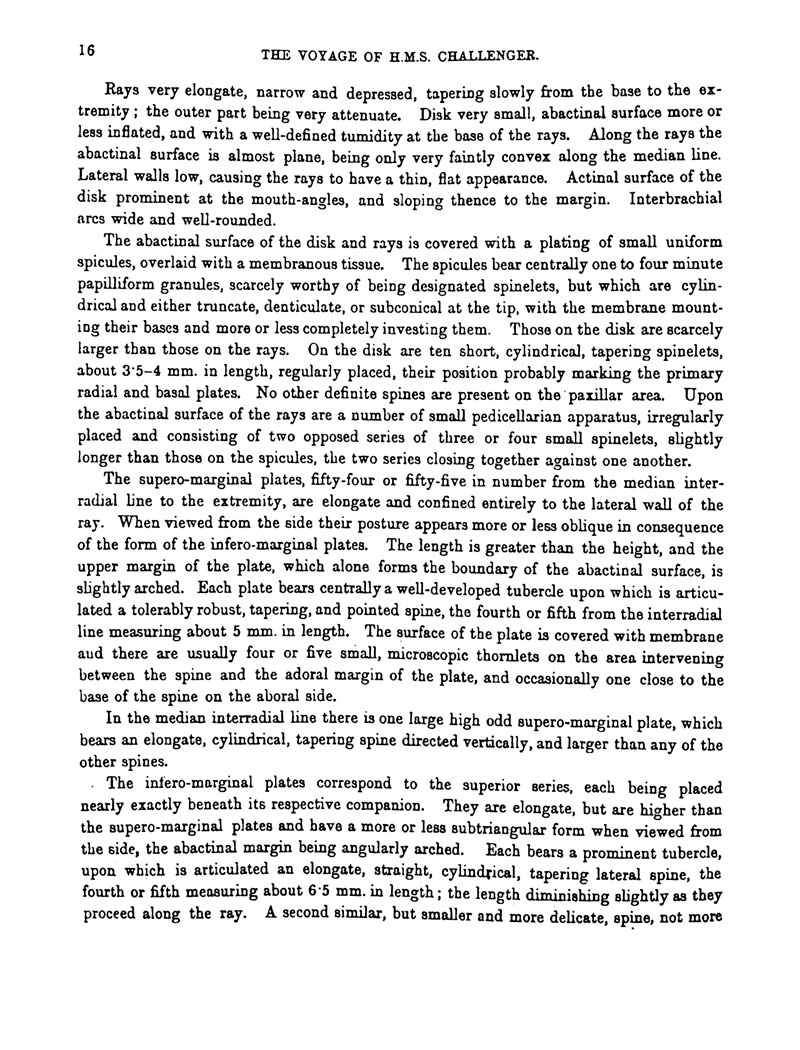 16 THE VOYAGE OF H.M.S. CHALLENGER.

Rays very elongate, narrow and depressed, tapering slowly from the base to the extremity; the outer part being very attenuate. Disk very small, abactinal surface more or less inflated, and with a well-defined tumidity at the base of the rays. Along the rays the abactinal surface is almost plane, being only very faintly convex along the median line. Lateral walls low, causing the rays to have a thin, flat appearance. Actinal surface of the disk prominent at the mouth-angles, and sloping thence to the margin. Interbrachial arcs wide and well-rounded.

The abactinal surface of the disk and rays is covered with a plating of small uniform spicules, overlaid with a membranous tissue. The spicules bear centrally one to four minute papilliform granules, scarcely worthy of being designated spinelets, but which are cylindrical and either truncate, denticulate, or subconical at the tip, with the membrane mounting their bases and more or less completely investing them. Those on the disk are scarcely larger than those on the rays. On the disk are ten short, cylindrical, tapering spinelets, about 3·5–4 mm. in length, regularly placed, their position probably marking the primary radial and basal plates. No other definite spines are present on the paxillar area. Upon the abactinal surface of the rays are a number of small pedicellarian apparatus, irregularly placed and consisting of two opposed series of three or four small spinelets, slightly longer than those on the spicules, the two series closing together against one another.

The supero-marginal plates, fifty-four or fifty-five in number from the median interradial line to the extremity, are elongate and confined entirely to the lateral wall of the ray. When viewed from the side their posture appears more or less oblique in consequence of the form of the infero-marginal plates. The length is greater than the height, and the upper margin of the plate, which alone forms the boundary of the abactinal surface, is slightly arched. Each plate bears centrally a well-developed tubercle upon which is articulated a tolerably robust, tapering, and pointed spine, the fourth or fifth from the interradial line measuring about 5 mm. in length. The surface of the plate is covered with membrane and there are usually four or five small, microscopic thornlets on the area intervening between the spine and the adoral margin of the plate, and occasionally one close to the base of the spine on the aboral side.

In the median interradial line there is one large high odd supero-marginal plate, which bears an elongate, cylindrical, tapering spine directed vertically, and larger than any of the other spines.

The infero-marginal plates correspond to the superior series, each being placed nearly exactly beneath its respective companion. They are elongate, but are higher than the supero-marginal plates and have a more or less subtriangular form when viewed from the side, the abactinal margin being angularly arched. Each bears a prominent tubercle, upon which is articulated an elongate, straight, cylindrical, tapering lateral spine, the fourth or fifth measuring about 6·5 mm. in length; the length diminishing slightly as they proceed along the ray. A second similar, but smaller and more delicate, spine, not more